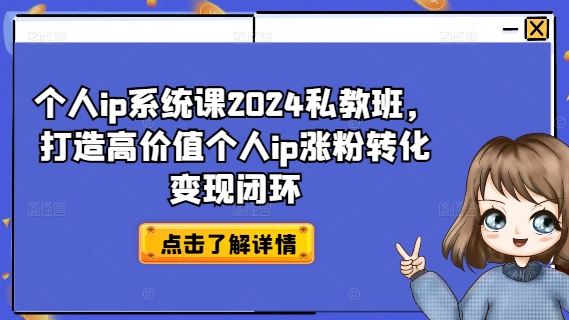 个人ip系统课2024私教班，打造高价值个人ip涨粉转化变现闭环

点击了解详情